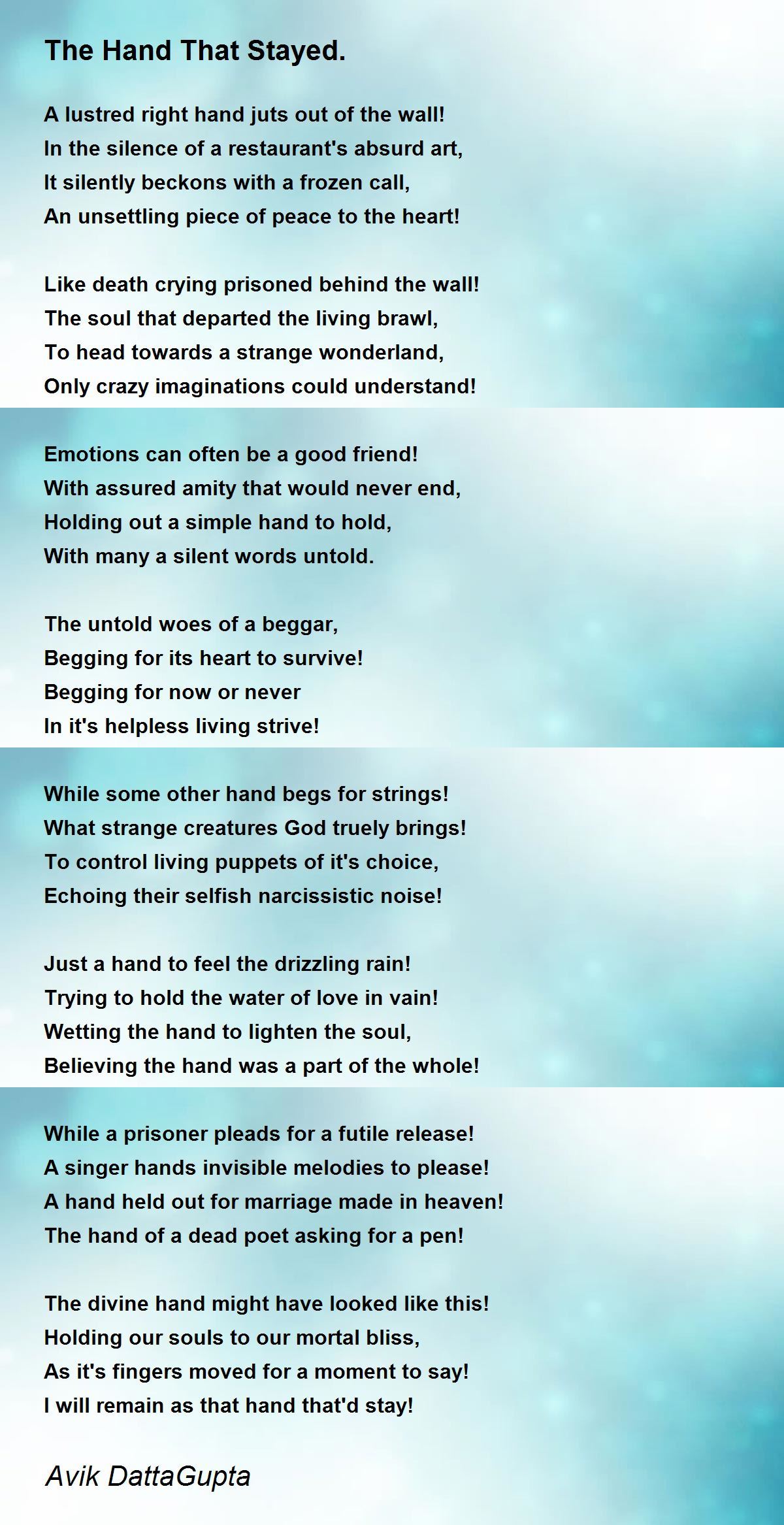 The Hand That Stayed.

A lustred right hand juts out of the wall!
In the silence of a restaurant's absurd art,
It silently beckons with a frozen call,
An unsettling piece of peace to the heart!

Like death crying prisoned behind the wall!
The soul that departed the living brawl,
To head towards a strange wonderland,
Only crazy imaginations could understand!

Emotions can often be a good friend!
With assured amity that would never end,
Holding out a simple hand to hold,
With many a silent words untold.

The untold woes of a beggar,
Begging for its heart to survive!
Begging for now or never
In it's helpless living strive!

While some other hand begs for strings!
What strange creatures God truely brings!
To control living puppets of it's choice,
Echoing their selfish narcissistic noise!

Just a hand to feel the drizzling rain!
Trying to hold the water of love in vain!
Wetting the hand to lighten the soul,
Believing the hand was a part of the whole!

While a prisoner pleads for a futile release!
A singer hands invisible melodies to please!
A hand held out for marriage made in heaven!
The hand of a dead poet asking for a pen!

The divine hand might have looked like this!
Holding our souls to our mortal bliss,
As it's fingers moved for a moment to say!
I will remain as that hand that'd stay!

Avik DattaGupta